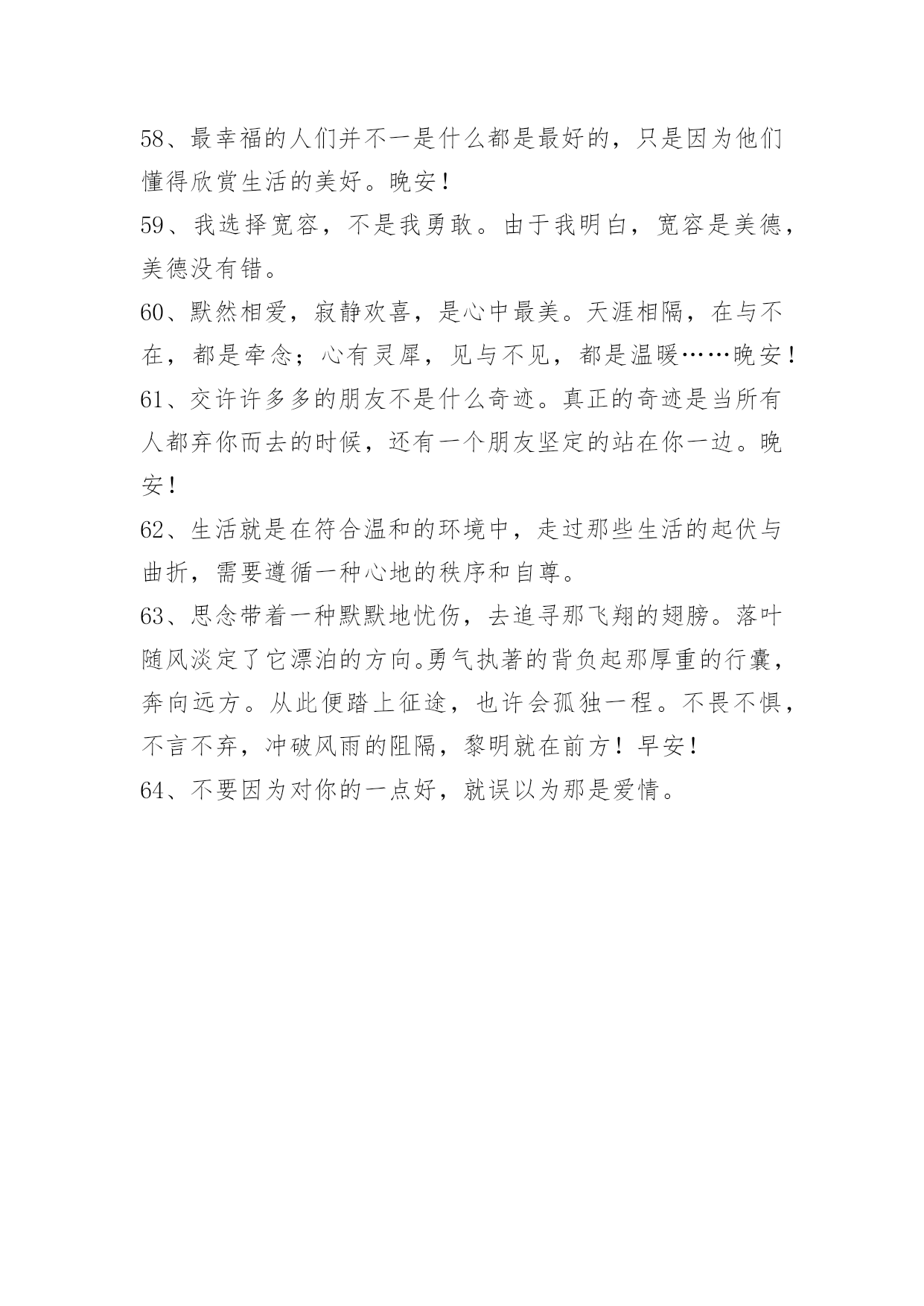 58、最幸福的人们并不一是什么都是最好的，只是因为他们懂得欣赏生活的美好。晚安！

59、我选择宽容，不是我勇敢。由于我明白，宽容是美德，美德没有错。

60、默然相爱，寂静欢喜，是心中最美。天涯相隔，在与不在，都是牵念；心有灵犀，见与不见，都是温暖……晚安！

61、交许许多多的朋友不是什么奇迹。真正的奇迹是当所有人都弃你而去的时候，还有一个朋友坚定的站在你一边。晚安！

62、生活就是在符合温和的环境中，走过那些生活的起伏与曲折，需要遵循一种心地的秩序和自尊。

63、思念带着一种默默地忧伤，去追寻那飞翔的翅膀。落叶随风淡定了它漂泊的方向。勇气执著的背负起那厚重的行囊，奔向远方。从此便踏上征途，也许会孤独一程。不畏不惧，不言不弃，冲破风雨的阻隔，黎明就在前方！早安！

64、不要因为对你的一点好，就误以为那是爱情。